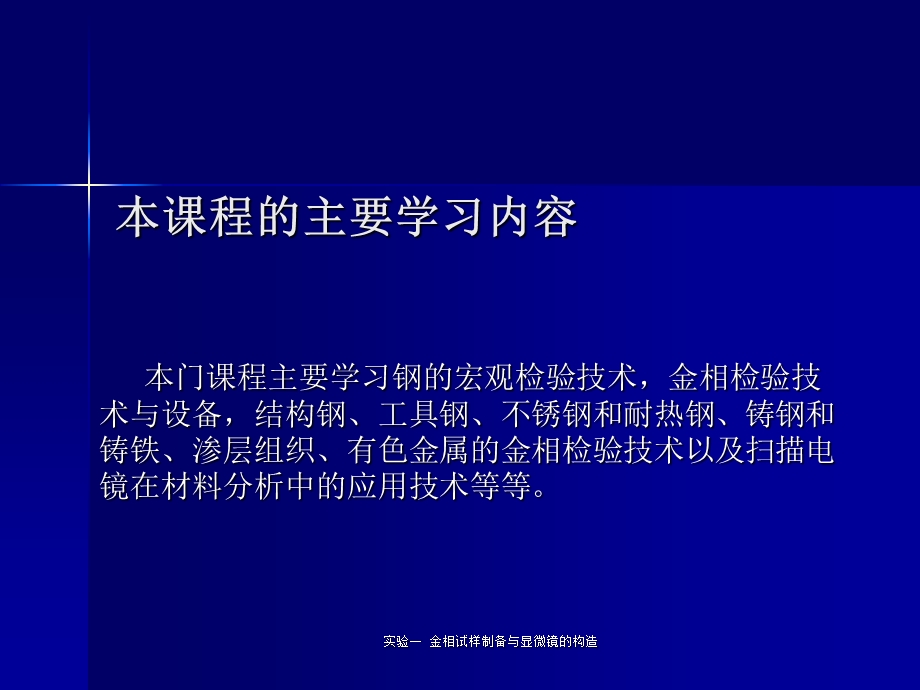 本课程的主要学习内容

本门课程主要学习钢的宏观检验技术，金相检验技术与设备，结构钢、工具钢、不锈钢和耐热钢、铸钢和铸铁、渗层组织、有色金属的金相检验技术以及扫描电镜在材料分析中的应用技术等等。

实验一 金相试样制备与显微镜的构造